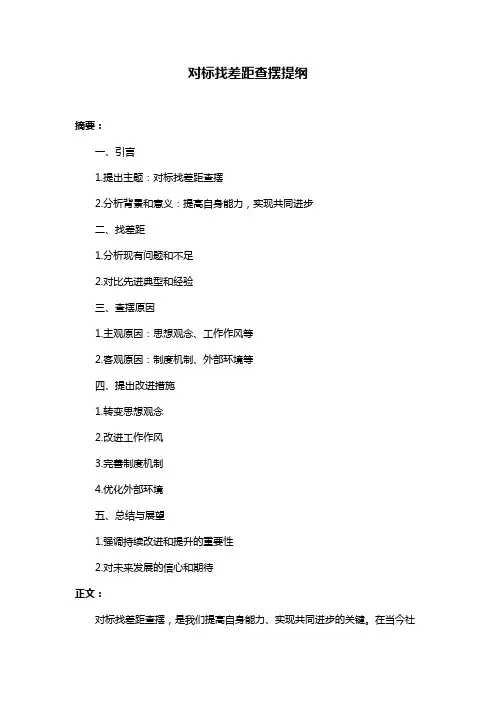 对标找差距查摆提纲

摘要：

一、引言

1.提出主题：对标找差距查摆

2.分析背景和意义：提高自身能力，实现共同进步

二、找差距

1.分析现有问题和不足

2.对比先进典型和经验

三、查摆原因

1.主观原因：思想观念、工作作风等

2.客观原因：制度机制、外部环境等

四、提出改进措施

1.转变思想观念

2.改进工作作风

3.完善制度机制

4.优化外部环境

五、总结与展望

1.强调持续改进和提升的重要性

2.对未来发展的信心和期待

正文：

对标找差距查摆，是我们提高自身能力、实现共同进步的关键。在当今社